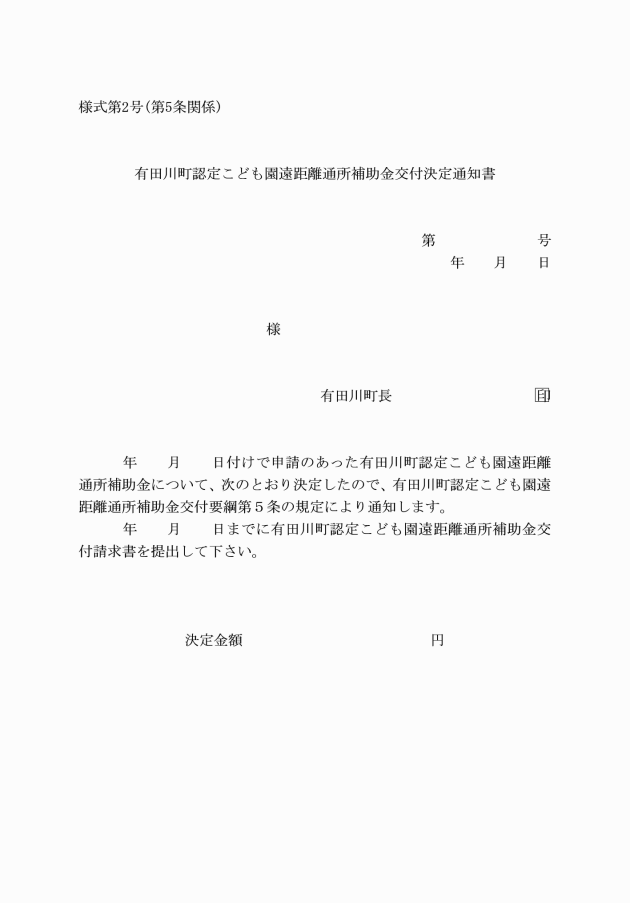 様式第2号(第5条関係)

有田川町認定こども園遠距離通所補助金交付決定通知書

第　　　　　号
年　　月　　日

様

有田川町長　　　　　　　㊞

年　　月　　日付けで申請のあった有田川町認定こども園遠距離通所補助金について、次のとおり決定したので、有田川町認定こども園遠距離通所補助金交付要綱第５条の規定により通知します。

年　　月　　日までに有田川町認定こども園遠距離通所補助金交付請求書を提出して下さい。

決定金額　　　　　　　　　　円